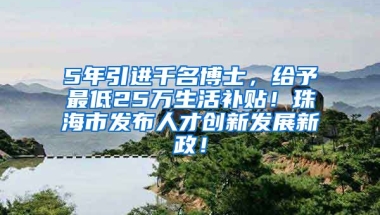 5年引进千名博士，给予最低25万生活补贴！珠海市发布人才创新发展新政！